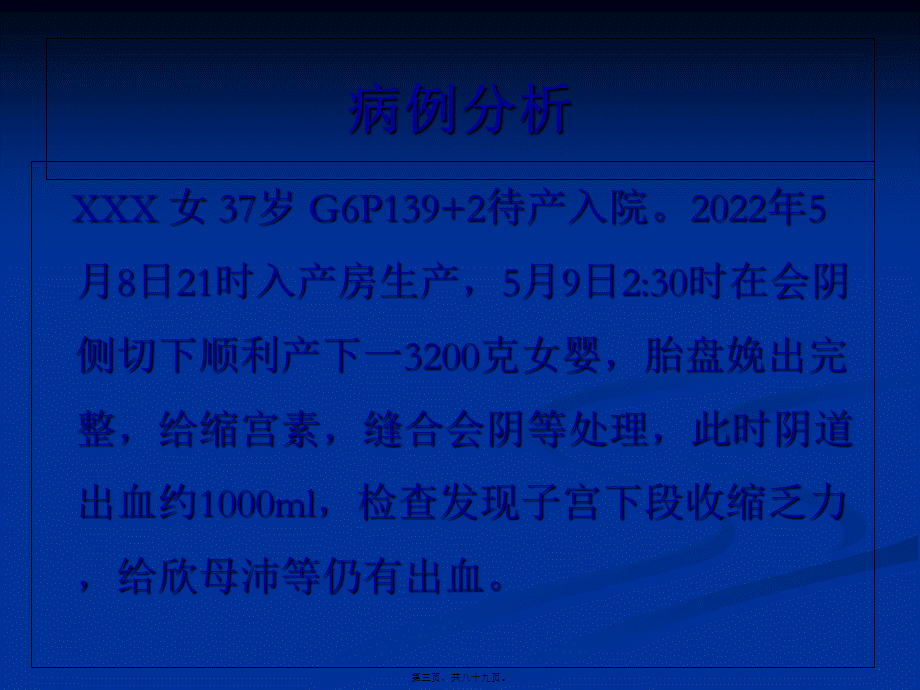 病例分析

XXX 女 37岁 G6P139+2待产入院。2022年5月8日21时入产房生产，5月9日2:30时在会阴侧切下顺利产下一3200克女婴，胎盘娩出完整，给缩宫素，缝合会阴等处理，此时阴道出血约1000ml，检查发现子宫下段收缩乏力，给欣母沛等仍有出血。

第三页，共八十九页。